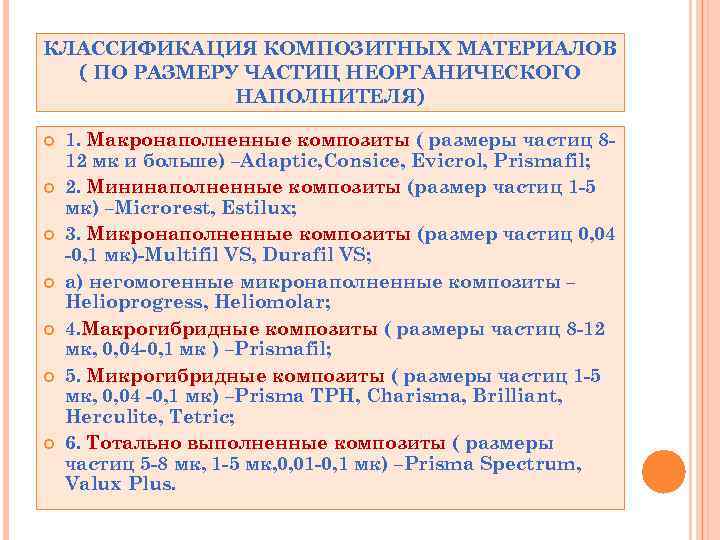 КЛАССИФИКАЦИЯ КОМПОЗИТНЫХ МАТЕРИАЛОВ ( ПО РАЗМЕРУ ЧАСТИЦ НЕОРГАНИЧЕСКОГО НАПОЛНИТЕЛЯ)

1. Макронаполненные композиты ( размеры частиц 8-12 мк и больше) –Adaptic,Consice, Evicrol, Prismafil;

2. Мининаполненные композиты (размер частиц 1-5 мк) –Microrest, Estilux;

3. Микронаполненные композиты (размер частиц 0,04 -0,1 мк)-Multifil VS, Durafil VS;

а) негомогенные микронаполненные композиты – Helioprogress, Heliomolar;

4.Макрогибридные композиты ( размеры частиц 8-12 мк, 0,04-0,1 мк ) –Prismafil;

5. Микрогибридные композиты ( размеры частиц 1-5 мк, 0,04 -0,1 мк) –Prisma TPH, Charisma, Brilliant, Herculite, Tetric;

6. Тотально выполненные композиты ( размеры частиц 5-8 мк, 1-5 мк,0,01-0,1 мк) –Prisma Spectrum, Valux Plus.